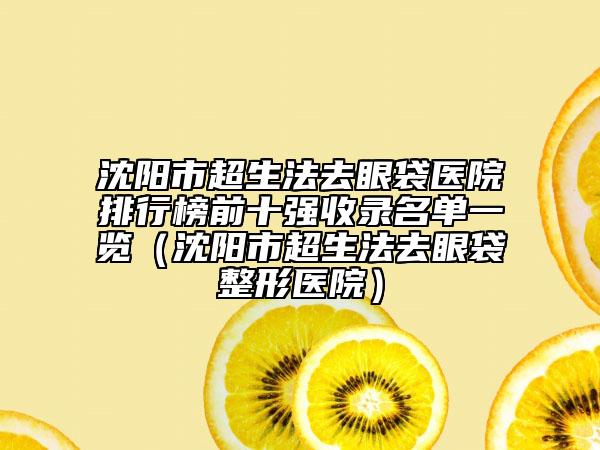 沈阳市超生法去眼袋医院排行榜前十强收录名单一览（沈阳市超生法去眼袋整形医院）